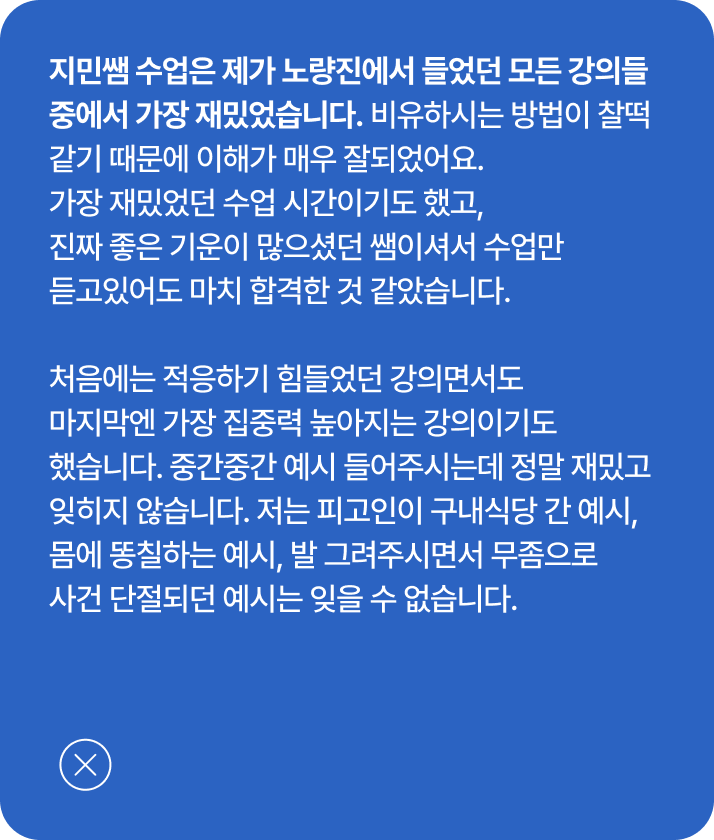 지민쌤 수업은 제가 노량진에서 들었던 모든 강의들 중에서 가장 재밌었습니다. 비유하시는 방법이 찰떡 같기 때문에 이해가 매우 잘되었어요.
가장 재밌었던 수업 시간이기도 했고,
진짜 좋은 기운이 많으셨던 쌤이셔서 수업만 듣고있어도 마치 합격한 것 같았습니다.

처음에는 적응하기 힘들었던 강의면서도 마지막엔 가장 집중력 높아지는 강의이기도 했습니다. 중간중간 예시 들어주시는데 정말 재밌고 잊히지 않습니다. 저는 피고인이 구내식당 간 예시, 몸에 똥칠하는 예시, 발 그려주시면서 무좀으로 사건 단절되던 예시는 잊을 수 없습니다.